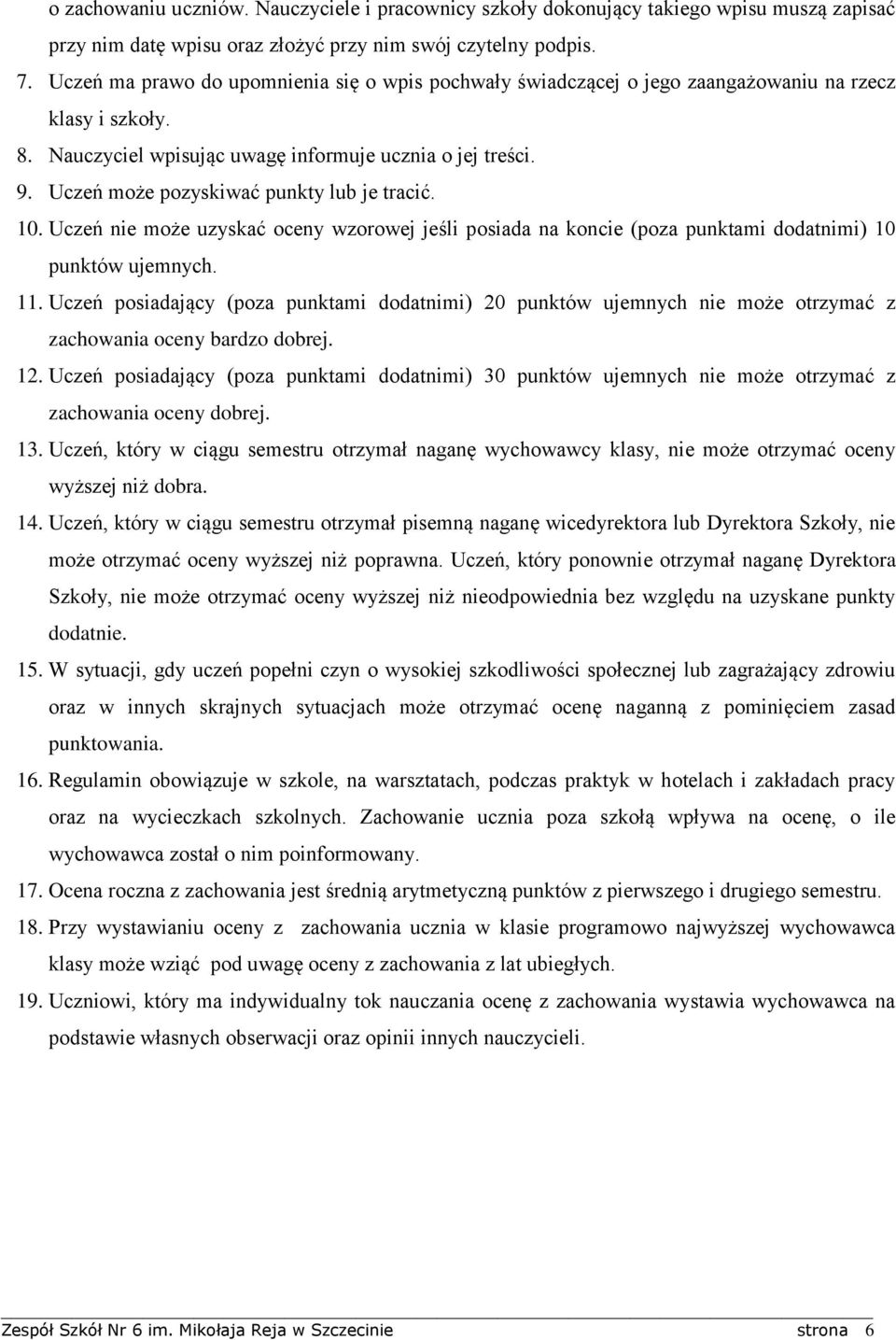 o zachowaniu uczniów. Nauczyciele i pracownicy szkoły dokonujący takiego wpisu muszą zapisać przy nim datę wpisu oraz złożyć przy nim swój czytelny podpis.

7. Uczeń ma prawo do upomnienia się o wpis pochwały świadczącej o jego zaangażowaniu na rzecz klasy i szkoły.

8. Nauczyciel wpisując uwagę informuje ucznia o jej treści.

9. Uczeń może pozyskiwać punkty lub je tracić.

10. Uczeń nie może uzyskać oceny wzorowej jeśli posiada na koncie (poza punktami dodatnimi) 10 punktów ujemnych.

11. Uczeń posiadający (poza punktami dodatnimi) 20 punktów ujemnych nie może otrzymać z zachowania oceny bardzo dobrej.

12. Uczeń posiadający (poza punktami dodatnimi) 30 punktów ujemnych nie może otrzymać z zachowania oceny dobrej.

13. Uczeń, który w ciągu semestru otrzymał naganę wychowawcy klasy, nie może otrzymać oceny wyższej niż dobra.

14. Uczeń, który w ciągu semestru otrzymał pisemną naganę wicedyrektora lub Dyrektora Szkoły, nie może otrzymać oceny wyższej niż poprawna. Uczeń, który ponownie otrzymał naganę Dyrektora Szkoły, nie może otrzymać oceny wyższej niż nieodpowiednia bez względu na uzyskane punkty dodatnie.

15. W sytuacji, gdy uczeń popełni czyn o wysokiej szkodliwości społecznej lub zagrażający zdrowiu oraz w innych skrajnych sytuacjach może otrzymać ocenę naganną z pominięciem zasad punktowania.

16. Regulamin obowiązuje w szkole, na warsztatach, podczas praktyk w hotelach i zakładach pracy oraz na wycieczkach szkolnych. Zachowanie ucznia poza szkołą wpływa na ocenę, o ile wychowawca został o nim poinformowany.

17. Ocena roczna z zachowania jest średnią arytmetyczną punktów z pierwszego i drugiego semestru.

18. Przy wystawianiu oceny z zachowania ucznia w klasie programowo najwyższej wychowawca klasy może wziąć pod uwagę oceny z zachowania z lat ubiegłych.

19. Uczniowi, który ma indywidualny tok nauczania ocenę z zachowania wystawia wychowawca na podstawie własnych obserwacji oraz opinii innych nauczycieli.

Zespół Szkół Nr 6 im. Mikołaja Reja w Szczecinie strona 6